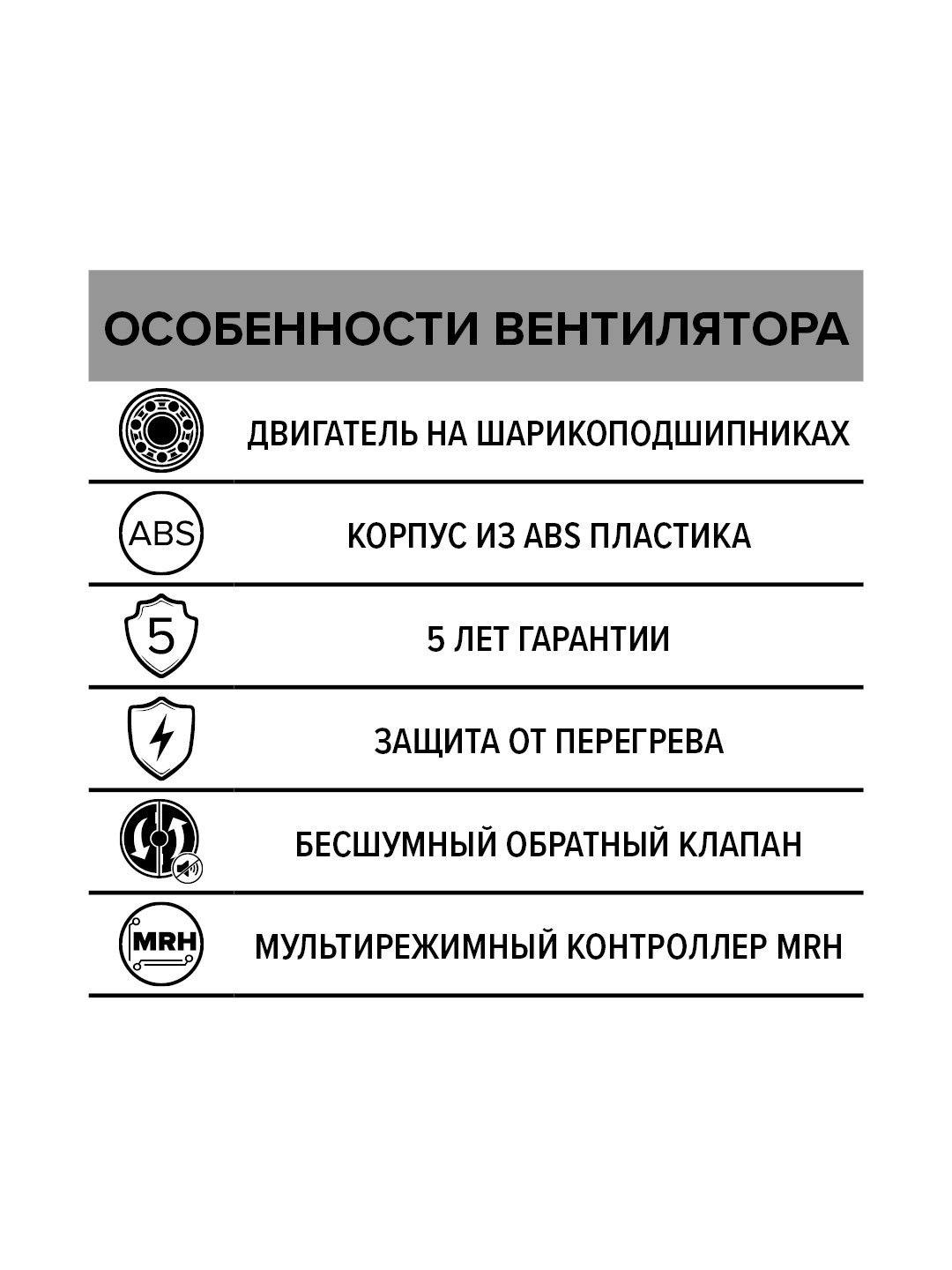 ОСОБЕННОСТИ ВЕНТИЛЯТОРА

ДВИГАТЕЛЬ НА ШАРИКОПОДШИПНИКАХ

ABS

КОРПУС ИЗ ABS ПЛАСТИКА

5

5 ЛЕТ ГАРАНТИИ

ЗАЩИТА ОТ ПЕРЕГРЕВА

БЕСШУМНЫЙ ОБРАТНЫЙ КЛАПАН

MRH

МУЛЬТИРЕЖИМНЫЙ КОНТРОЛЛЕР MRH